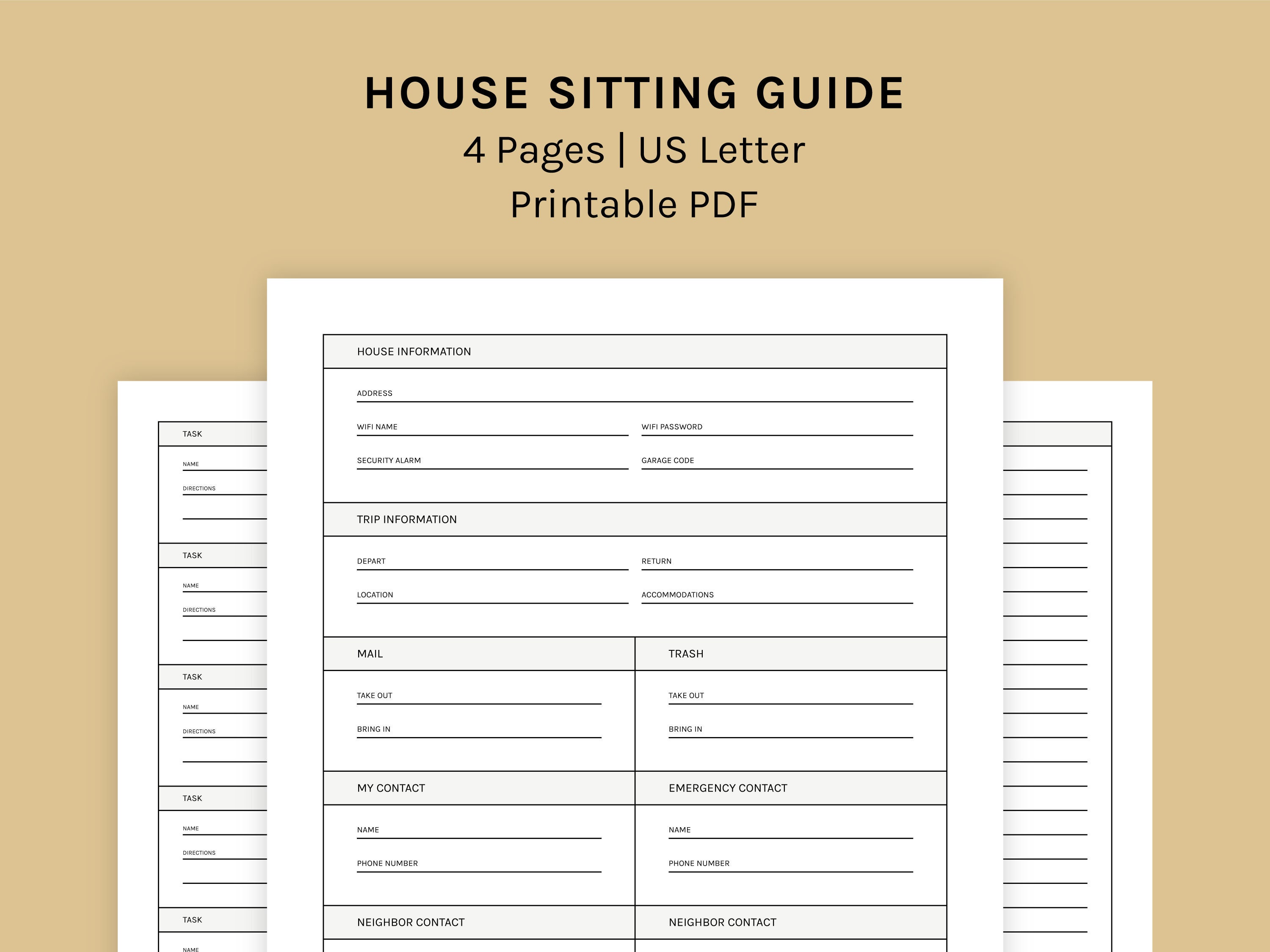 HOUSE SITTING GUIDE
4 Pages | US Letter
Printable PDF

TASK
NAME
DIRECTIONS

TASK
NAME
DIRECTIONS

TASK
NAME
DIRECTIONS

TASK
NAME
DIRECTIONS

TASK
NAME

HOUSE INFORMATION
ADDRESS
WIFI NAME
WIFI PASSWORD
SECURITY ALARM
GARAGE CODE

TRIP INFORMATION
DEPART
RETURN
LOCATION
ACCOMMODATIONS

MAIL
TAKE OUT
BRING IN

TRASH
TAKE OUT
BRING IN

MY CONTACT
NAME
PHONE NUMBER

EMERGENCY CONTACT
NAME
PHONE NUMBER

NEIGHBOR CONTACT

NEIGHBOR CONTACT